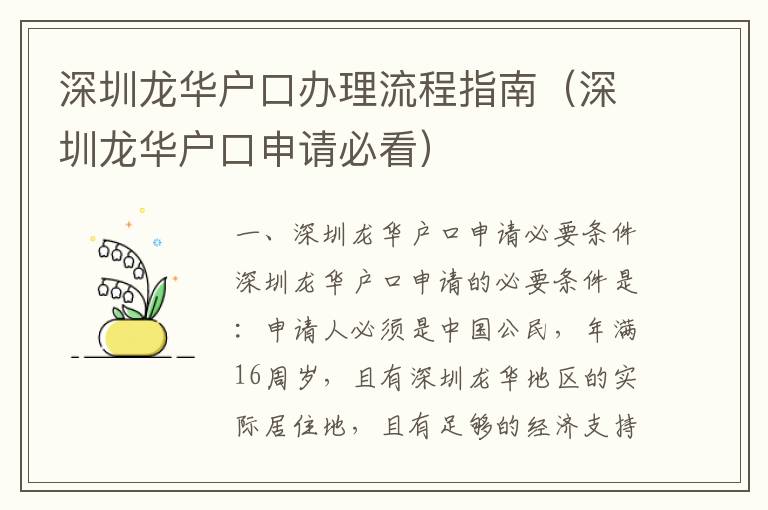 深圳龙华户口办理流程指南（深圳龙华户口申请必看）

一、深圳龙华户口申请必要条件

深圳龙华户口申请的必要条件是：申请人必须是中国公民，年满16周岁，且有深圳龙华地区的实际居住地，且有足够的经济支持